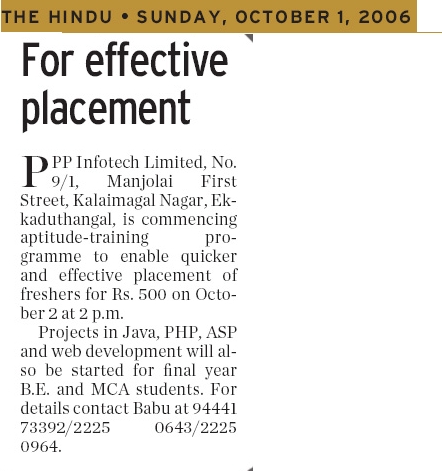 THE HINDU • SUNDAY, OCTOBER 1, 2006

For effective placement

PPP Infotech Limited, No. 9/1, Manjolai First Street, Kalaimagal Nagar, Ekkaduthangal, is commencing aptitude-training programme to enable quicker and effective placement of freshers for Rs. 500 on October 2 at 2 p.m.

Projects in Java, PHP, ASP and web development will also be started for final year B.E. and MCA students. For details contact Babu at 94441 73392/2225 0643/2225 0964.